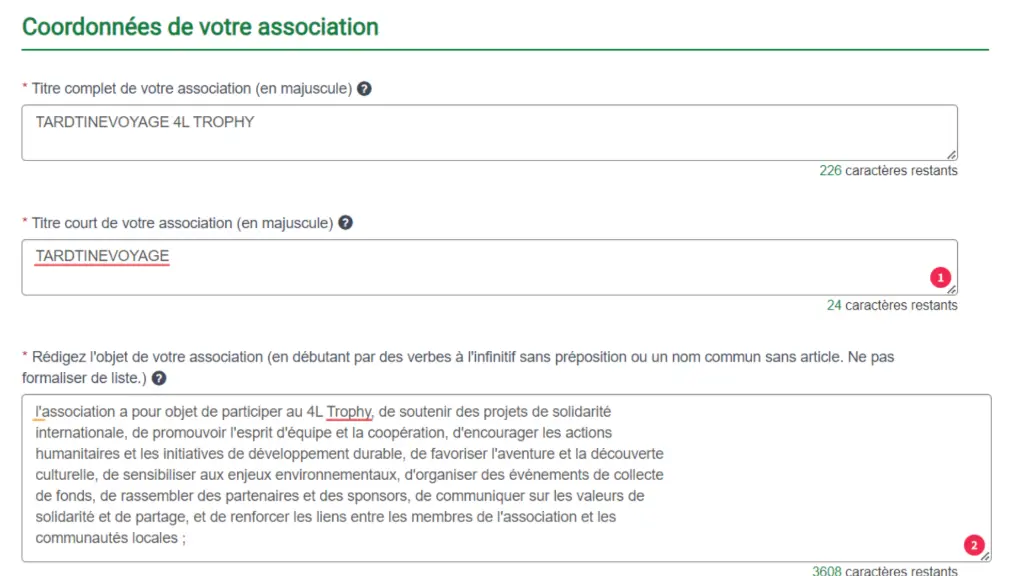 Coordonnées de votre association

* Titre complet de votre association (en majuscule) ?

TARDTINEVOYAGE 4L TROPHY

226 caractères restants

* Titre court de votre association (en majuscule) ?

TARDTINEVOYAGE

1

24 caractères restants

* Rédigez l'objet de votre association (en débutant par des verbes à l'infinitif sans préposition ou un nom commun sans article. Ne pas formaliser de liste.) ?

l'association a pour objet de participer au 4L Trophy, de soutenir des projets de solidarité internationale, de promouvoir l'esprit d'équipe et la coopération, d'encourager les actions humanitaires et les initiatives de développement durable, de favoriser l'aventure et la découverte culturelle, de sensibiliser aux enjeux environnementaux, d'organiser des événements de collecte de fonds, de rassembler des partenaires et des sponsors, de communiquer sur les valeurs de solidarité et de partage, et de renforcer les liens entre les membres de l'association et les communautés locales ;

2

3608 caractères restants